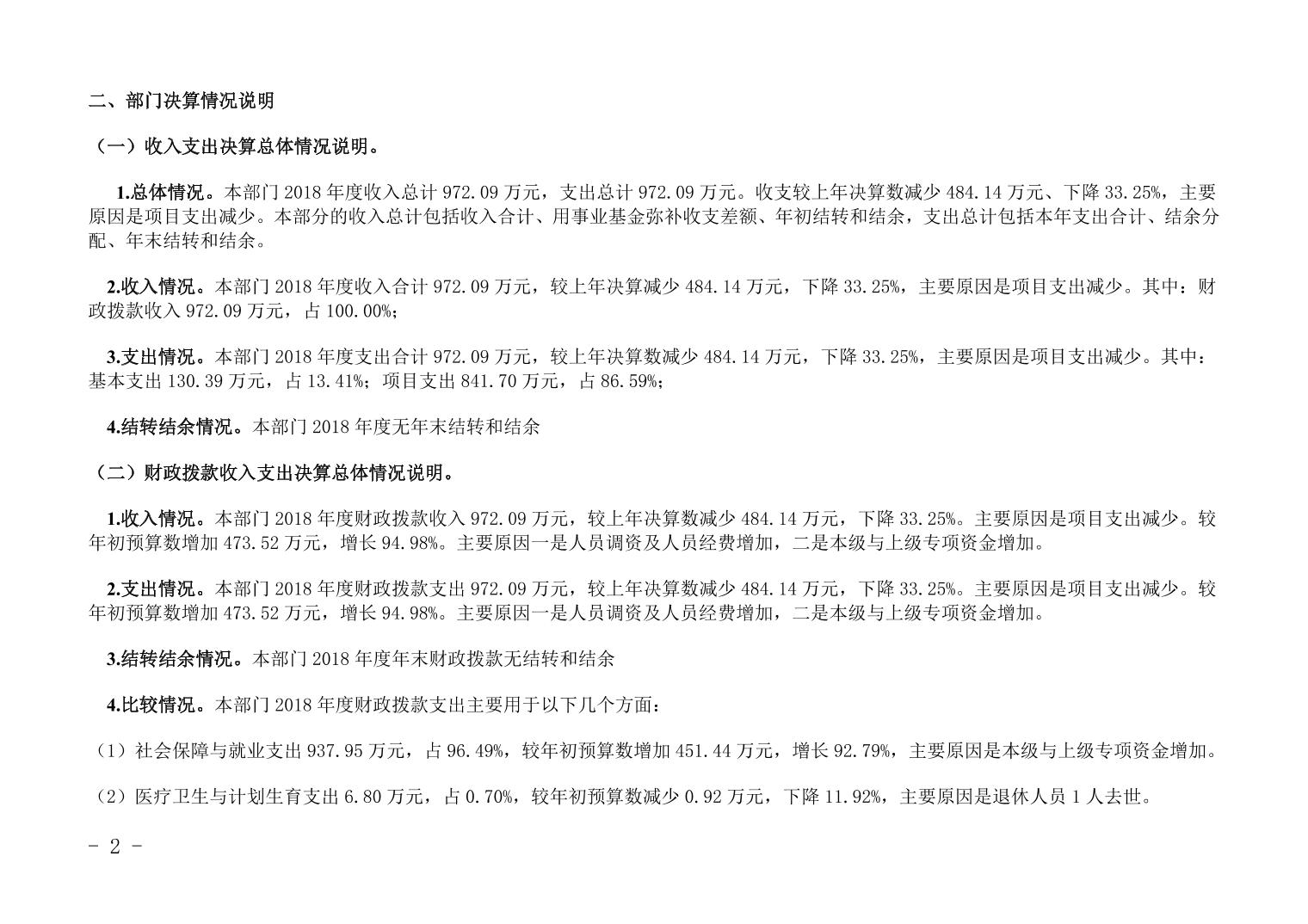 二、部门决算情况说明

（一）收入支出决算总体情况说明。

1.总体情况。本部门 2018 年度收入总计 972.09 万元，支出总计 972.09 万元。收支较上年决算数减少 484.14 万元、下降 33.25%，主要原因是项目支出减少。本部分的收入总计包括收入合计、用事业基金弥补收支差额、年初结转和结余，支出总计包括本年支出合计、结余分配、年末结转和结余。

2.收入情况。本部门 2018 年度收入合计 972.09 万元，较上年决算减少 484.14 万元，下降 33.25%，主要原因是项目支出减少。其中：财政拨款收入 972.09 万元，占 100.00%；

3.支出情况。本部门 2018 年度支出合计 972.09 万元，较上年决算数减少 484.14 万元，下降 33.25%，主要原因是项目支出减少。其中：基本支出 130.39 万元，占 13.41%；项目支出 841.70 万元，占 86.59%；

4.结转结余情况。本部门 2018 年度无年末结转和结余

（二）财政拨款收入支出决算总体情况说明。

1.收入情况。本部门 2018 年度财政拨款收入 972.09 万元，较上年决算数减少 484.14 万元，下降 33.25%。主要原因是项目支出减少。较年初预算数增加 473.52 万元，增长 94.98%。主要原因一是人员调资及人员经费增加，二是本级与上级专项资金增加。

2.支出情况。本部门 2018 年度财政拨款支出 972.09 万元，较上年决算数减少 484.14 万元，下降 33.25%。主要原因是项目支出减少。较年初预算数增加 473.52 万元，增长 94.98%。主要原因一是人员调资及人员经费增加，二是本级与上级专项资金增加。

3.结转结余情况。本部门 2018 年度年末财政拨款无结转和结余

4.比较情况。本部门 2018 年度财政拨款支出主要用于以下几个方面：

（1）社会保障与就业支出 937.95 万元，占 96.49%，较年初预算数增加 451.44 万元，增长 92.79%，主要原因是本级与上级专项资金增加。

（2）医疗卫生与计划生育支出 6.80 万元，占 0.70%，较年初预算数减少 0.92 万元，下降 11.92%，主要原因是退休人员 1 人去世。

- 2 -